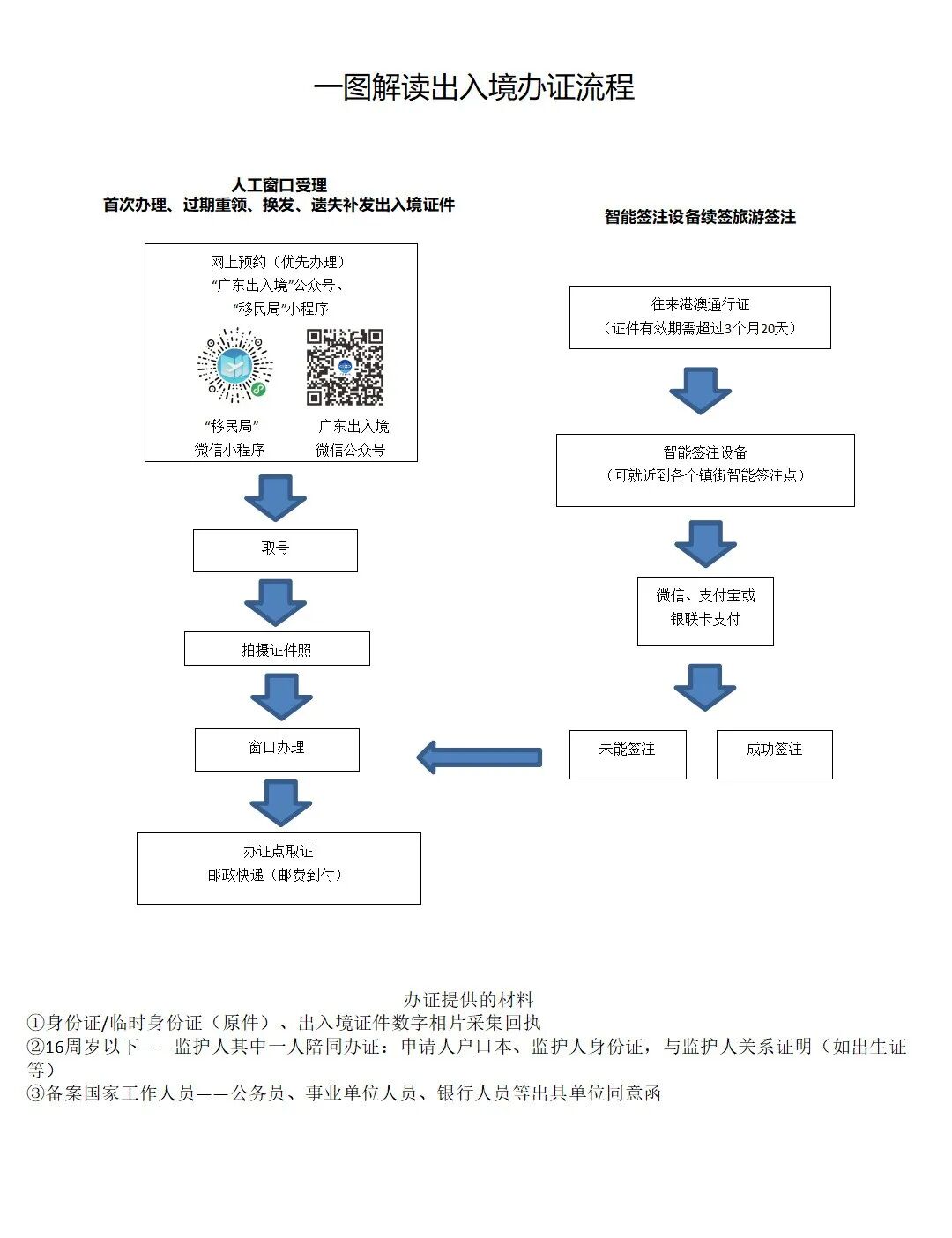 一图解读出入境办证流程

人工窗口受理
首次办理、过期重领、换发、遗失补发出入境证件

网上预约（优先办理）
“广东出入境”公众号、
“移民局”小程序

“移民局”
微信小程序

广东出入境
微信公众号

取号

拍摄证件照

窗口办理

办证点取证
邮政快递（邮费到付）

智能签注设备续签旅游签注

往来港澳通行证
（证件有效期需超过3个月20天）

智能签注设备
（可就近到各个镇街智能签注点）

微信、支付宝或
银联卡支付

未能签注

成功签注

办证提供的材料
①身份证/临时身份证（原件）、出入境证件数字相片采集回执
②16周岁以下——监护人其中一人陪同办证：申请人户口本、监护人身份证，与监护人关系证明（如出生证等）
③备案国家工作人员——公务员、事业单位人员、银行人员等出具单位同意函